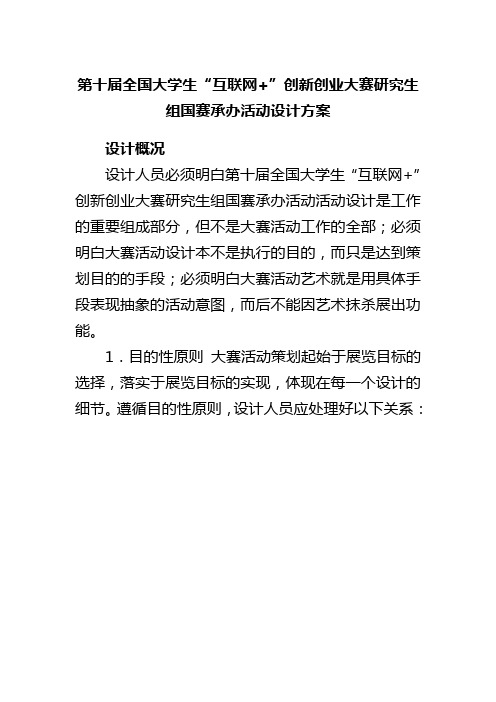 第十届全国大学生“互联网+”创新创业大赛研究生组国赛承办活动设计方案

设计概况

设计人员必须明白第十届全国大学生“互联网+”创新创业大赛研究生组国赛承办活动活动设计是工作的重要组成部分，但不是大赛活动工作的全部；必须明白大赛活动设计本不是执行的目的，而只是达到策划目的的手段；必须明白大赛活动艺术就是用具体手段表现抽象的活动意图，而后不能因艺术抹杀展出功能。

1．目的性原则 大赛活动策划起始于展览目标的选择，落实于展览目标的实现，体现在每一个设计的细节。遵循目的性原则，设计人员应处理好以下关系：